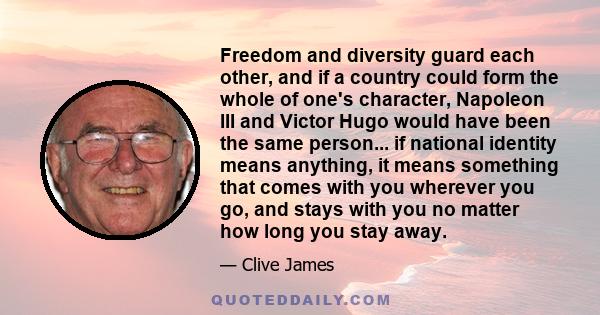 Freedom and diversity guard each other, and if a country could form the whole of one's character, Napoleon III and Victor Hugo would have been the same person... if national identity means anything, it means something that comes with you wherever you go, and stays with you no matter how long you stay away.

— Clive James

QUOTEDDAILY.COM